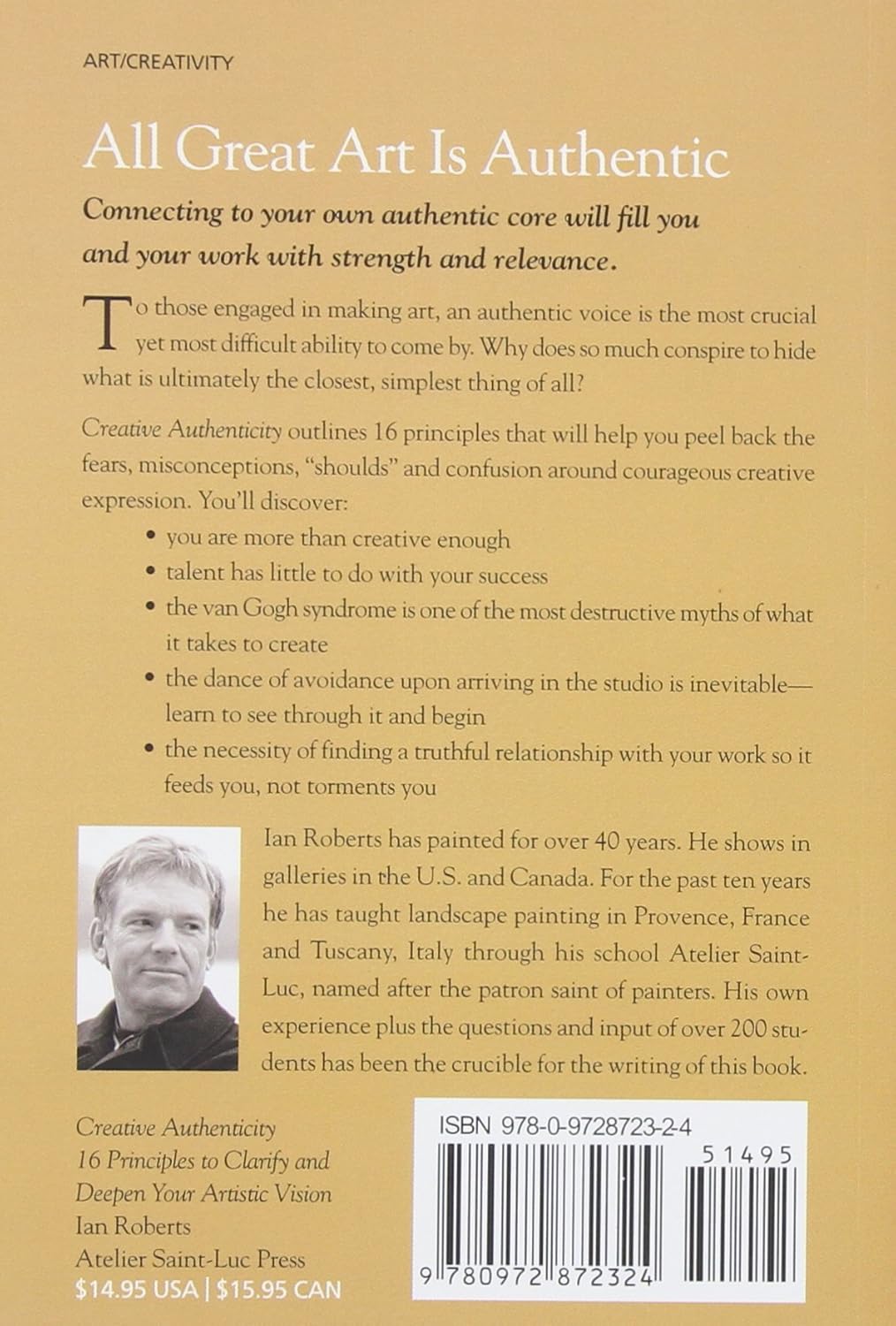 ART/CREATIVITY

All Great Art Is Authentic

Connecting to your own authentic core will fill you and your work with strength and relevance.

To those engaged in making art, an authentic voice is the most crucial yet most difficult ability to come by. Why does so much conspire to hide what is ultimately the closest, simplest thing of all?

Creative Authenticity outlines 16 principles that will help you peel back the fears, misconceptions, "shoulds" and confusion around courageous creative expression. You'll discover:

• you are more than creative enough
• talent has little to do with your success
• the van Gogh syndrome is one of the most destructive myths of what it takes to create
• the dance of avoidance upon arriving in the studio is inevitable—learn to see through it and begin
• the necessity of finding a truthful relationship with your work so it feeds you, not torments you

Ian Roberts has painted for over 40 years. He shows in galleries in the U.S. and Canada. For the past ten years he has taught landscape painting in Provence, France and Tuscany, Italy through his school Atelier Saint-Luc, named after the patron saint of painters. His own experience plus the questions and input of over 200 students has been the crucible for the writing of this book.

Creative Authenticity
16 Principles to Clarify and Deepen Your Artistic Vision
Ian Roberts
Atelier Saint-Luc Press
$14.95 USA | $15.95 CAN

ISBN 978-0-9728723-2-4
51495
9 780972 872324